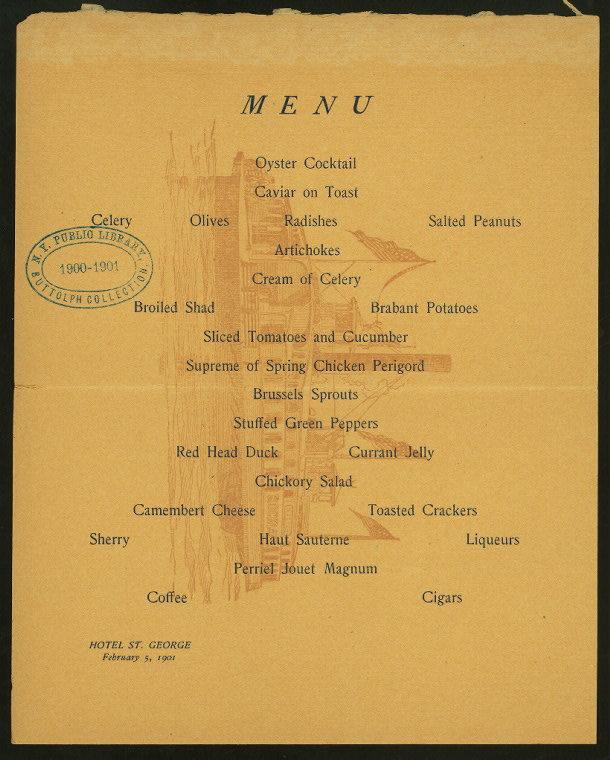 MENU

Oyster Cocktail

Caviar on Toast

Celery Olives Radishes Salted Peanuts

Artichokes

Cream of Celery

Broiled Shad Brabant Potatoes

Sliced Tomatoes and Cucumber

Supreme of Spring Chicken Perigord

Brussels Sprouts

Stuffed Green Peppers

Red Head Duck Currant Jelly

Chickory Salad

Camembert Cheese Toasted Crackers

Sherry Haut Sauterne Liqueurs

Perriel Jouet Magnum

Coffee Cigars

HOTEL ST. GEORGE
February 5, 1901

N.Y. PUBLIC LIBRARY
1900-1901
BUTTOLPH COLLECTION